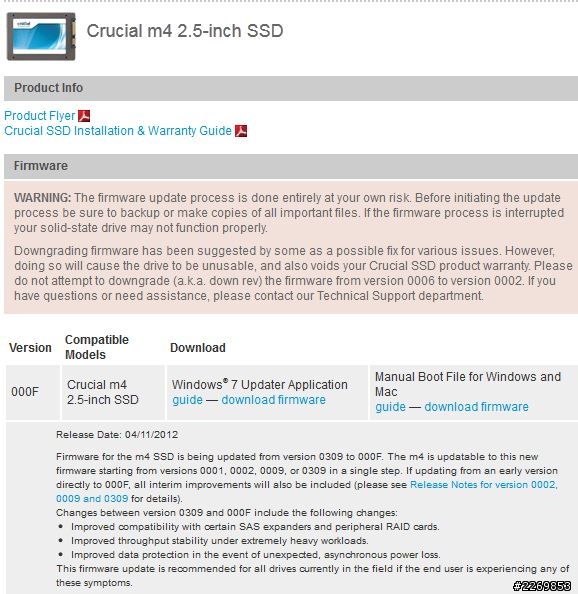 crucial

Crucial m4 2.5-inch SSD

Product Info

Product Flyer
Crucial SSD Installation & Warranty Guide

Firmware

WARNING: The firmware update process is done entirely at your own risk. Before initiating the update process be sure to backup or make copies of all important files. If the firmware process is interrupted your solid-state drive may not function properly.

Downgrading firmware has been suggested by some as a possible fix for various issues. However, doing so will cause the drive to be unusable, and also voids your Crucial SSD product warranty. Please do not attempt to downgrade (a.k.a. down rev) the firmware from version 0006 to version 0002. If you have questions or need assistance, please contact our Technical Support department.

| Version | Compatible Models | Download | |
|---|---|---|---|
| 000F | Crucial m4 2.5-inch SSD | Windows® 7 Updater Application guide — download firmware | Manual Boot File for Windows and Mac guide — download firmware |

Release Date: 04/11/2012

Firmware for the m4 SSD is being updated from version 0309 to 000F. The m4 is updatable to this new firmware starting from versions 0001, 0002, 0009, or 0309 in a single step. If updating from an early version directly to 000F, all interim improvements will also be included (please see Release Notes for version 0002, 0009 and 0309 for details).
Changes between version 0309 and 000F include the following changes:
• Improved compatibility with certain SAS expanders and peripheral RAID cards.
• Improved throughput stability under extremely heavy workloads.
• Improved data protection in the event of unexpected, asynchronous power loss.
This firmware update is recommended for all drives currently in the field if the end user is experiencing any of these symptoms.

#2269853